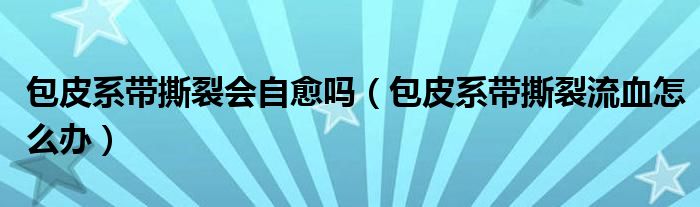 包皮系带撕裂会自愈吗（包皮系带撕裂流血怎么办）